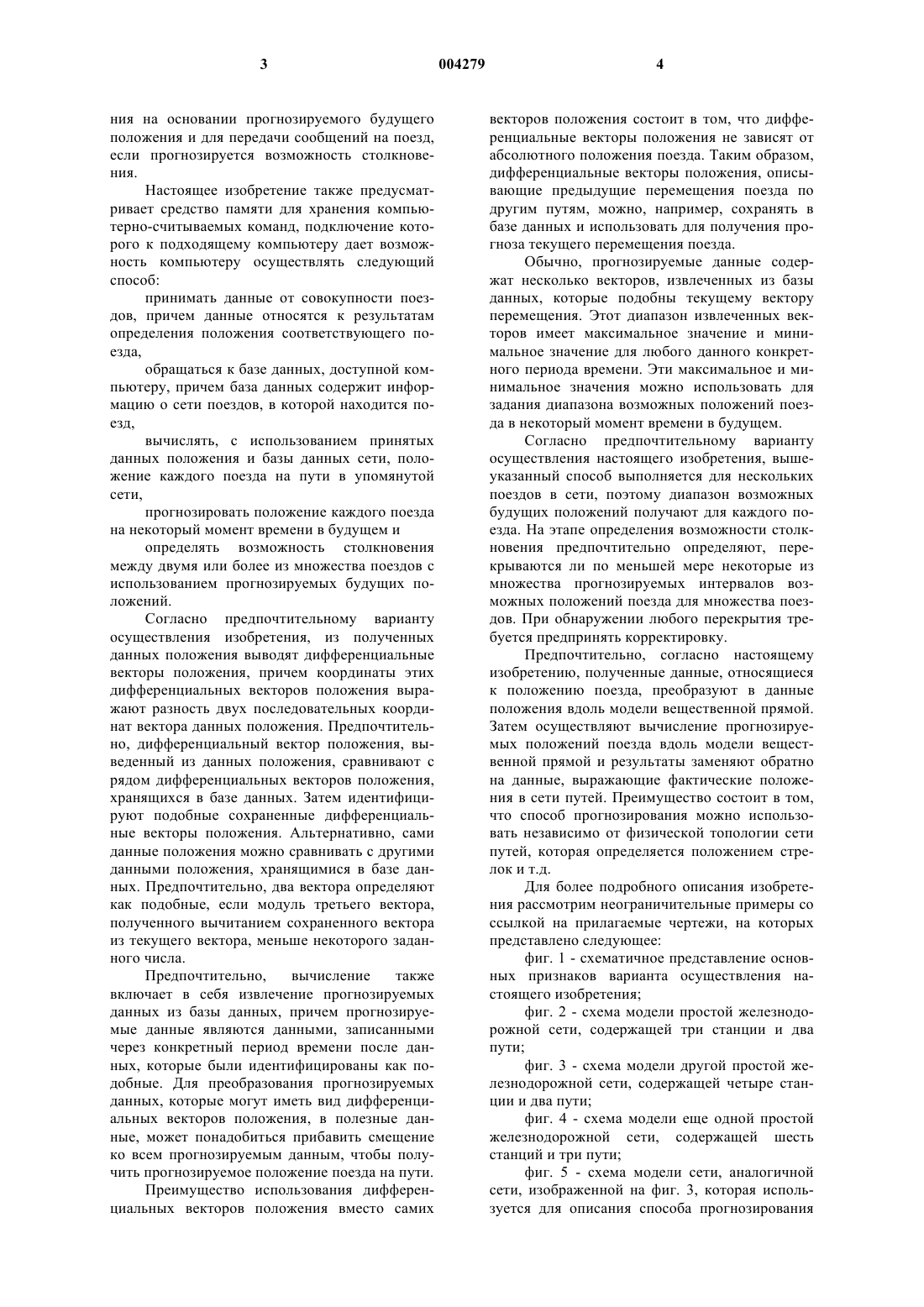 3 004279 4

ния на основании прогнозируемого будущего положения и для передачи сообщений на поезд, если прогнозируется возможность столкновения.

Настоящее изобретение также предусматривает средство памяти для хранения компьютерно-считываемых команд, подключение которого к подходящему компьютеру дает возможность компьютеру осуществлять следующий способ:

принимать данные от совокупности поездов, причем данные относятся к результатам определения положения соответствующего поезда,

обращаться к базе данных, доступной компьютеру, причем база данных содержит информацию о сети поездов, в которой находится поезд,

вычислять, с использованием принятых данных положения и базы данных сети, положение каждого поезда на пути в упомянутой сети,

прогнозировать положение каждого поезда на некоторый момент времени в будущем и

определять возможность столкновения между двумя или более из множества поездов с использованием прогнозируемых будущих положений.

Согласно предпочтительному варианту осуществления изобретения, из полученных данных положения выводят дифференциальные векторы положения, причем координаты этих дифференциальных векторов положения выражают разность двух последовательных координат вектора данных положения. Предпочтительно, дифференциальный вектор положения, выведенный из данных положения, сравнивают с рядом дифференциальных векторов положения, хранящихся в базе данных. Затем идентифицируют подобные сохраненные дифференциальные векторы положения. Альтернативно, сами данные положения можно сравнивать с другими данными положения, хранящимися в базе данных. Предпочтительно, два вектора определяют как подобные, если модуль третьего вектора, полученного вычитанием сохраненного вектора из текущего вектора, меньше некоторого заданного числа.

Предпочтительно, вычисление также включает в себя извлечение прогнозируемых данных из базы данных, причем прогнозируемые данные являются данными, записанными через конкретный период времени после данных, которые были идентифицированы как подобные. Для преобразования прогнозируемых данных, которые могут иметь вид дифференциальных векторов положения, в полезные данные, может понадобиться прибавить смещение ко всем прогнозируемым данным, чтобы получить прогнозируемое положение поезда на пути.

Преимущество использования дифференциальных векторов положения вместо самих векторов положения состоит в том, что дифференциальные векторы положения не зависят от абсолютного положения поезда. Таким образом, дифференциальные векторы положения, описывающие предыдущие перемещения поезда по другим путям, можно, например, сохранять в базе данных и использовать для получения прогноза текущего перемещения поезда.

Обычно, прогнозируемые данные содержат несколько векторов, извлеченных из базы данных, которые подобны текущему вектору перемещения. Этот диапазон извлеченных векторов имеет максимальное значение и минимальное значение для любого данного конкретного периода времени. Эти максимальное и минимальное значения можно использовать для задания диапазона возможных положений поезда в некоторый момент времени в будущем.

Согласно предпочтительному варианту осуществления настоящего изобретения, вышеуказанный способ выполняется для нескольких поездов в сети, поэтому диапазон возможных будущих положений получают для каждого поезда. На этапе определения возможности столкновения предпочтительно определяют, перекрываются ли по меньшей мере некоторые из множества прогнозируемых интервалов возможных положений поезда для множества поездов. При обнаружении любого перекрытия требуется предпринять корректировку.

Предпочтительно, согласно настоящему изобретению, полученные данные, относящиеся к положению поезда, преобразуют в данные положения вдоль модели вещественной прямой. Затем осуществляют вычисление прогнозируемых положений поезда вдоль модели вещественной прямой и результаты заменяют обратно на данные, выражающие фактические положения в сети путей. Преимущество состоит в том, что способ прогнозирования можно использовать независимо от физической топологии сети путей, которая определяется положением стрелок и т.д.

Для более подробного описания изобретения рассмотрим неограничительные примеры со ссылкой на прилагаемые чертежи, на которых представлено следующее:

фиг. 1 - схематичное представление основных признаков варианта осуществления настоящего изобретения;

фиг. 2 - схема модели простой железнодорожной сети, содержащей три станции и два пути;

фиг. 3 - схема модели другой простой железнодорожной сети, содержащей четыре станции и два пути;

фиг. 4 - схема модели еще одной простой железнодорожной сети, содержащей шесть станций и три пути;

фиг. 5 - схема модели сети, аналогичной сети, изображенной на фиг. 3, которая используется для описания способа прогнозирования